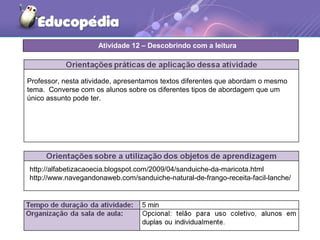 Educopédia

Atividade 12 – Descobrindo com a leitura

Orientações práticas de aplicação dessa atividade

Professor, nesta atividade, apresentamos textos diferentes que abordam o mesmo tema. Converse com os alunos sobre os diferentes tipos de abordagem que um único assunto pode ter.

Orientações sobre a utilização dos objetos de aprendizagem

http://alfabetizacaoecia.blogspot.com/2009/04/sanduiche-da-maricota.html
http://www.navegandonaweb.com/sanduiche-natural-de-frango-receita-facil-lanche/

| Tempo de duração da atividade: | 5 min |
|---|---|
| Organização da sala de aula: | Opcional: telão para uso coletivo, alunos em duplas ou individualmente. |